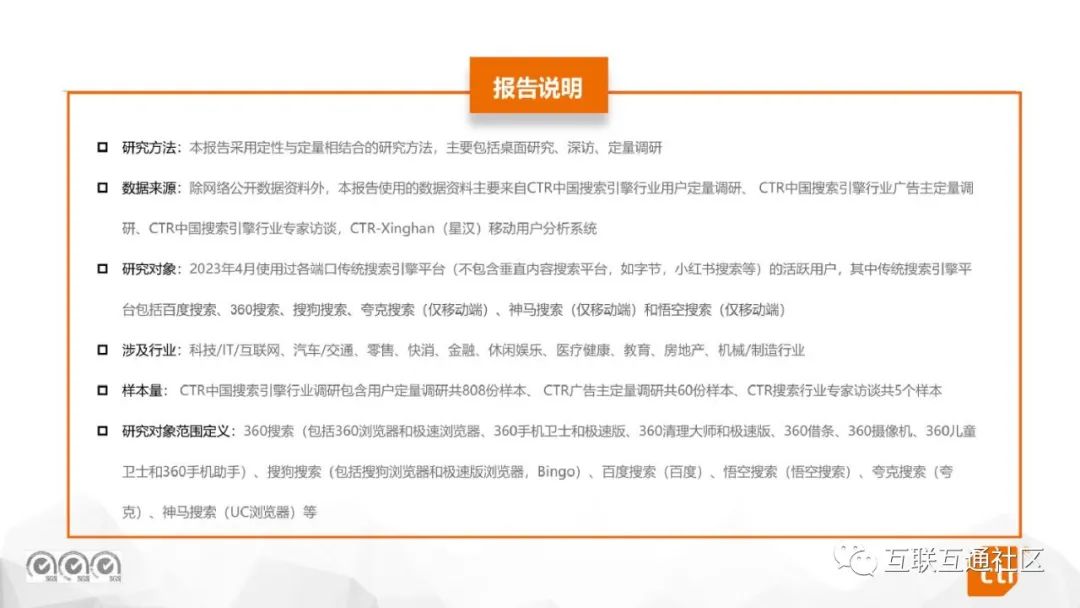 报告说明

☐ 研究方法：本报告采用定性与定量相结合的研究方法，主要包括桌面研究、深访、定量调研

☐ 数据来源：除网络公开数据资料外，本报告使用的数据资料主要来自CTR中国搜索引擎行业用户定量调研、CTR中国搜索引擎行业广告主定量调研、CTR中国搜索引擎行业专家访谈，CTR-Xinghan（星汉）移动用户分析系统

☐ 研究对象：2023年4月使用过各端口传统搜索引擎平台（不包含垂直内容搜索平台，如字节，小红书搜索等）的活跃用户，其中传统搜索引擎平台包括百度搜索、360搜索、搜狗搜索、夸克搜索（仅移动端）、神马搜索（仅移动端）和悟空搜索（仅移动端）

☐ 涉及行业：科技/IT/互联网、汽车/交通、零售、快消、金融、休闲娱乐、医疗健康、教育、房地产、机械/制造行业

☐ 样本量：CTR中国搜索引擎行业调研包含用户定量调研共808份样本、CTR广告主定量调研共60份样本、CTR搜索行业专家访谈共5个样本

☐ 研究对象范围定义：360搜索（包括360浏览器和极速浏览器、360手机卫士和极速版、360清理大师和极速版、360借条、360摄像机、360儿童卫士和360手机助手）、搜狗搜索（包括搜狗浏览器和极速版浏览器，Bingo）、百度搜索（百度）、悟空搜索（悟空搜索）、夸克搜索（夸克）、神马搜索（UC浏览器）等

互联互通社区

ctr